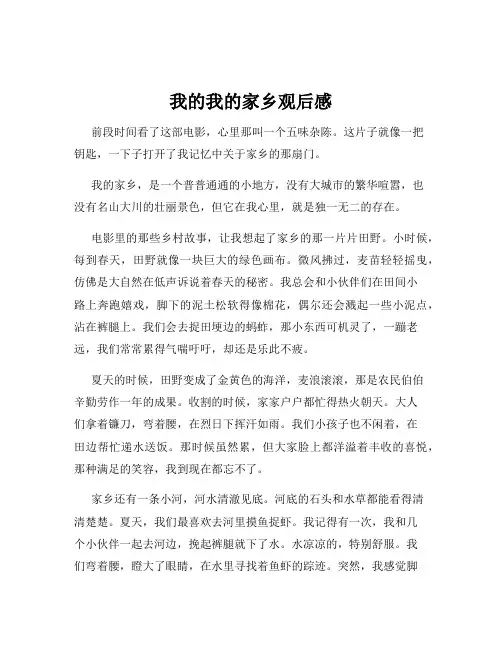 我的我的家乡观后感

前段时间看了这部电影，心里那叫一个五味杂陈。这片子就像一把钥匙，一下子打开了我记忆中关于家乡的那扇门。

我的家乡，是一个普普通通的小地方，没有大城市的繁华喧嚣，也没有名山大川的壮丽景色，但它在我心里，就是独一无二的存在。

电影里的那些乡村故事，让我想起了家乡的那一片片田野。小时候，每到春天，田野就像一块巨大的绿色画布。微风拂过，麦苗轻轻摇曳，仿佛是大自然在低声诉说着春天的秘密。我总会和小伙伴们在田间小路上奔跑嬉戏，脚下的泥土松软得像棉花，偶尔还会溅起一些小泥点，沾在裤腿上。我们会去捉田埂边的蚂蚱，那小东西可机灵了，一蹦老远，我们常常累得气喘吁吁，却还是乐此不疲。

夏天的时候，田野变成了金黄色的海洋，麦浪滚滚，那是农民伯伯辛勤劳作一年的成果。收割的时候，家家户户都忙得热火朝天。大人们拿着镰刀，弯着腰，在烈日下挥汗如雨。我们小孩子也不闲着，在田边帮忙递水送饭。那时候虽然累，但大家脸上都洋溢着丰收的喜悦，那种满足的笑容，我到现在都忘不了。

家乡还有一条小河，河水清澈见底。河底的石头和水草都能看得清清楚楚。夏天，我们最喜欢去河里摸鱼捉虾。我记得有一次，我和几个小伙伴一起去河边，挽起裤腿就下了水。水凉凉的，特别舒服。我们弯着腰，瞪大了眼睛，在水里寻找着鱼虾的踪迹。突然，我感觉脚